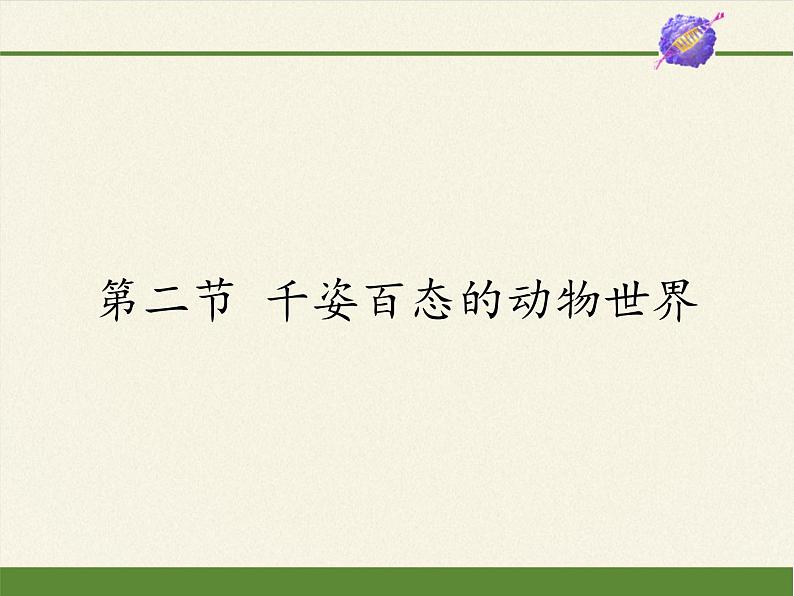 第二节 千姿百态的动物世界